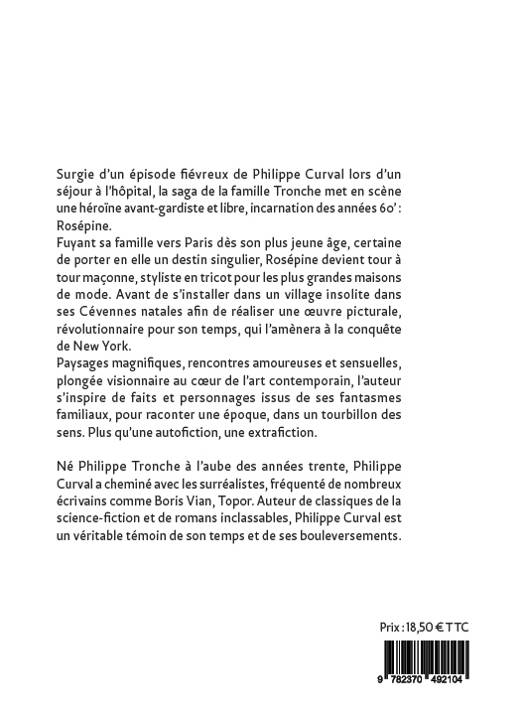 Surgie d'un épisode fiévreux de Philippe Curval lors d'un séjour à l'hôpital, la saga de la famille Tronche met en scène une héroïne avant-gardiste et libre, incarnation des années 60' : Rosépine.
Fuyant sa famille vers Paris dès son plus jeune âge, certaine de porter en elle un destin singulier, Rosépine devient tour à tour maçonne, styliste en tricot pour les plus grandes maisons de mode. Avant de s'installer dans un village insolite dans ses Cévennes natales afin de réaliser une œuvre picturale, révolutionnaire pour son temps, qui l'amènera à la conquête de New York.
Paysages magnifiques, rencontres amoureuses et sensuelles, plongée visionnaire au cœur de l'art contemporain, l'auteur s'inspire de faits et personnages issus de ses fantasmes familiaux, pour raconter une époque, dans un tourbillon des sens. Plus qu'une autofiction, une extrafiction.

Né Philippe Tronche à l'aube des années trente, Philippe Curval a cheminé avec les surréalistes, fréquenté de nombreux écrivains comme Boris Vian, Topor. Auteur de classiques de la science-fiction et de romans inclassables, Philippe Curval est un véritable témoin de son temps et de ses bouleversements.

Prix : 18,50 € TTC

9 782370 492104